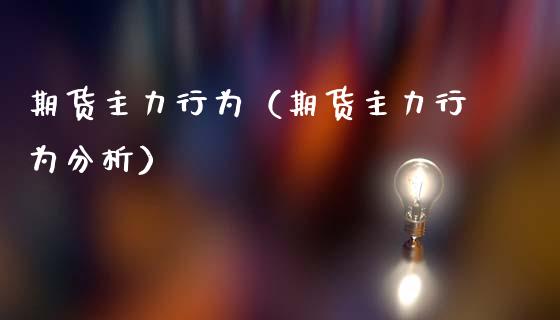 期货主力行为（期货主力行为分析）